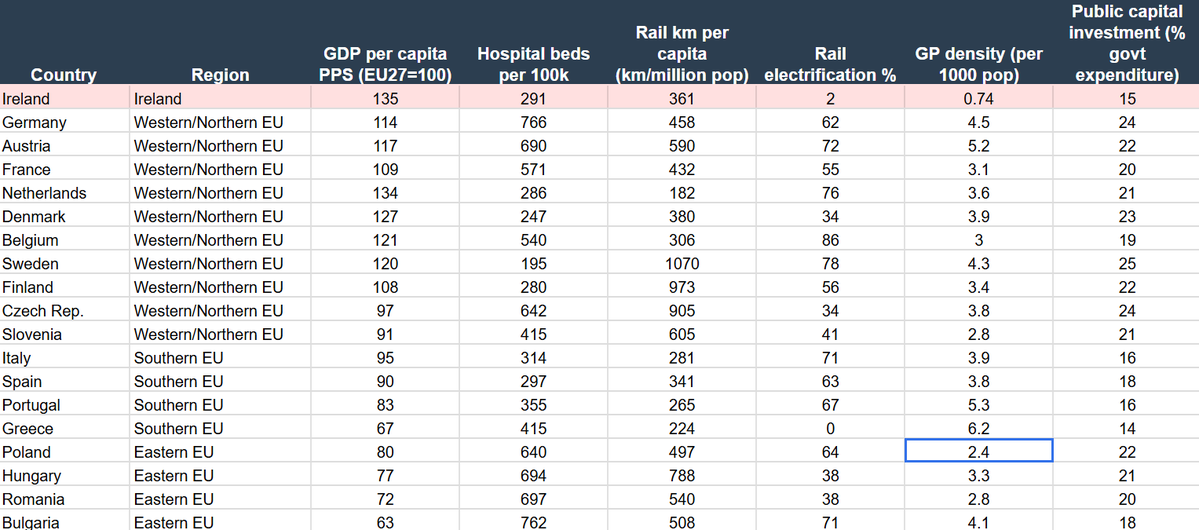 | Country | Region | GDP per capita PPS (EU27=100) | Hospital beds per 100k | Rail km per capita (km/million pop) | Rail electrification % | GP density (per 1000 pop) | Public capital investment (% govt expenditure) |
|---|---|---|---|---|---|---|---|
| Ireland | Ireland | 135 | 291 | 361 | 2 | 0.74 | 15 |
| Germany | Western/Northern EU | 114 | 766 | 458 | 62 | 4.5 | 24 |
| Austria | Western/Northern EU | 117 | 690 | 590 | 72 | 5.2 | 22 |
| France | Western/Northern EU | 109 | 571 | 432 | 55 | 3.1 | 20 |
| Netherlands | Western/Northern EU | 134 | 286 | 182 | 76 | 3.6 | 21 |
| Denmark | Western/Northern EU | 127 | 247 | 380 | 34 | 3.9 | 23 |
| Belgium | Western/Northern EU | 121 | 540 | 306 | 86 | 3 | 19 |
| Sweden | Western/Northern EU | 120 | 195 | 1070 | 78 | 4.3 | 25 |
| Finland | Western/Northern EU | 108 | 280 | 973 | 56 | 3.4 | 22 |
| Czech Rep. | Western/Northern EU | 97 | 642 | 905 | 34 | 3.8 | 24 |
| Slovenia | Western/Northern EU | 91 | 415 | 605 | 41 | 2.8 | 21 |
| Italy | Southern EU | 95 | 314 | 281 | 71 | 3.9 | 16 |
| Spain | Southern EU | 90 | 297 | 341 | 63 | 3.8 | 18 |
| Portugal | Southern EU | 83 | 355 | 265 | 67 | 5.3 | 16 |
| Greece | Southern EU | 67 | 415 | 224 | 0 | 6.2 | 14 |
| Poland | Eastern EU | 80 | 640 | 497 | 64 | 2.4 | 22 |
| Hungary | Eastern EU | 77 | 694 | 788 | 38 | 3.3 | 21 |
| Romania | Eastern EU | 72 | 697 | 540 | 38 | 2.8 | 20 |
| Bulgaria | Eastern EU | 63 | 762 | 508 | 71 | 4.1 | 18 |